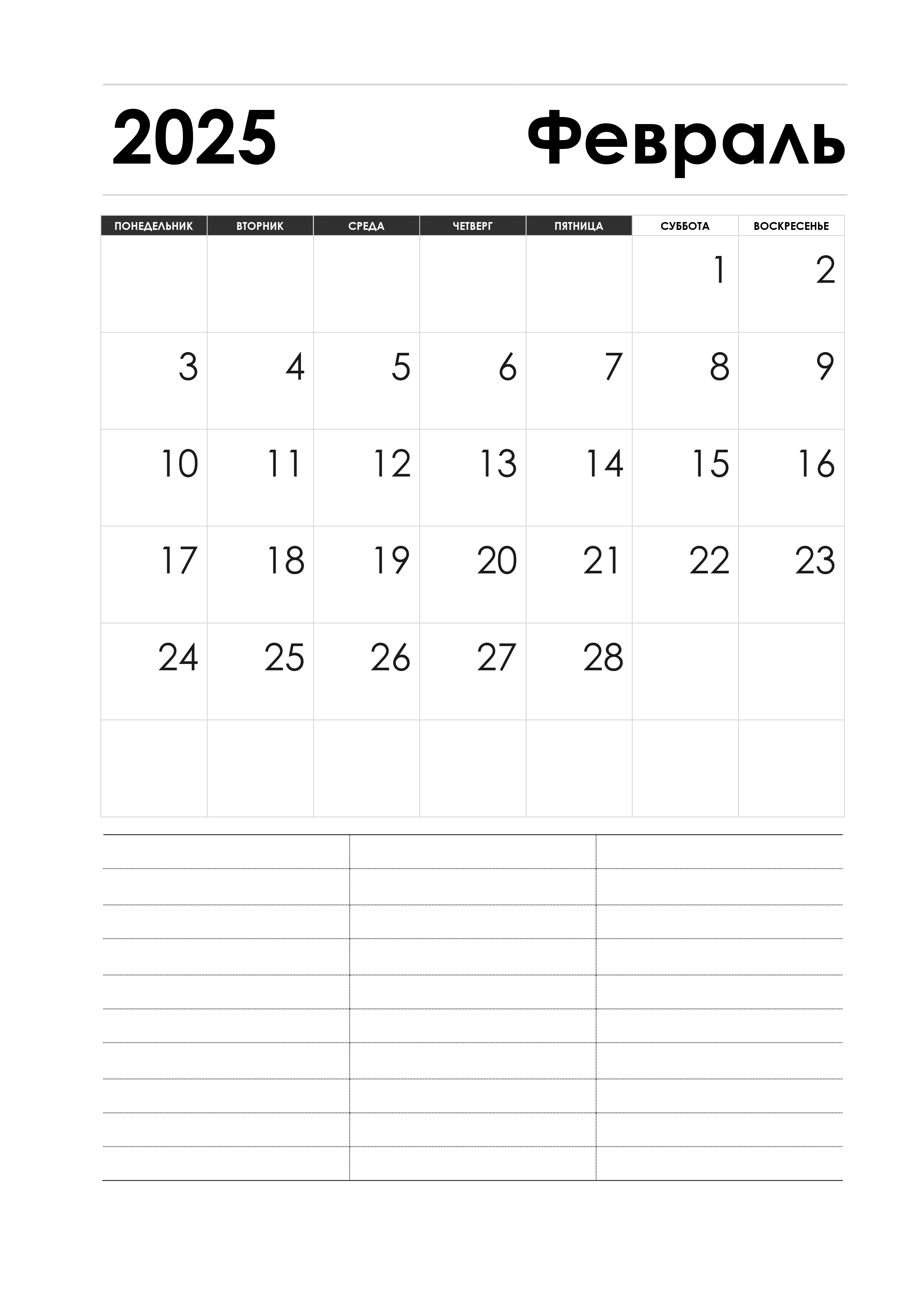 2025 Февраль

| ПОНЕДЕЛЬНИК | ВТОРНИК | СРЕДА | ЧЕТВЕРГ | ПЯТНИЦА | СУББОТА | ВОСКРЕСЕНЬЕ |
|---|---|---|---|---|---|---|
| | | | | | 1 | 2 |
| 3 | 4 | 5 | 6 | 7 | 8 | 9 |
| 10 | 11 | 12 | 13 | 14 | 15 | 16 |
| 17 | 18 | 19 | 20 | 21 | 22 | 23 |
| 24 | 25 | 26 | 27 | 28 | | |
| | | | | | | |